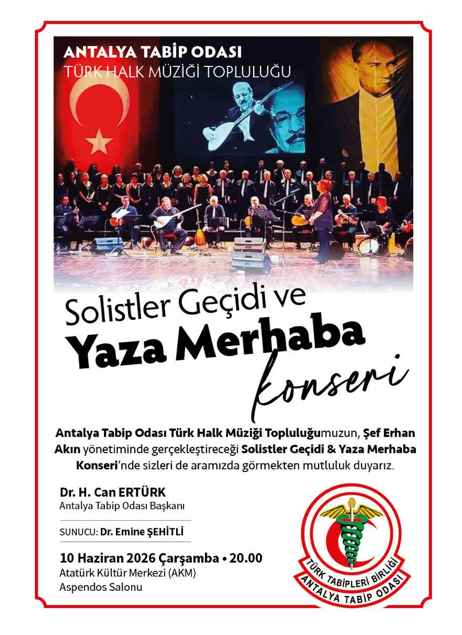 ANTALYA TABİP ODASI
TÜRK HALK MÜZİĞİ TOPLULUĞU

Solistler Geçidi ve
Yaza Merhaba
konseri

Antalya Tabip Odası Türk Halk Müziği Topluluğumuzun, Şef Erhan Akın yönetiminde gerçekleştireceği Solistler Geçidi & Yaza Merhaba Konseri'nde sizleri de aramızda görmekten mutluluk duyarız.

Dr. H. Can ERTÜRK
Antalya Tabip Odası Başkanı

SUNUCU: Dr. Emine ŞEHİTLİ

10 Haziran 2026 Çarşamba • 20.00
Atatürk Kültür Merkezi (AKM)
Aspendos Salonu

TÜRK TABİPLERİ BİRLİĞİ
ANTALYA TABİP ODASI